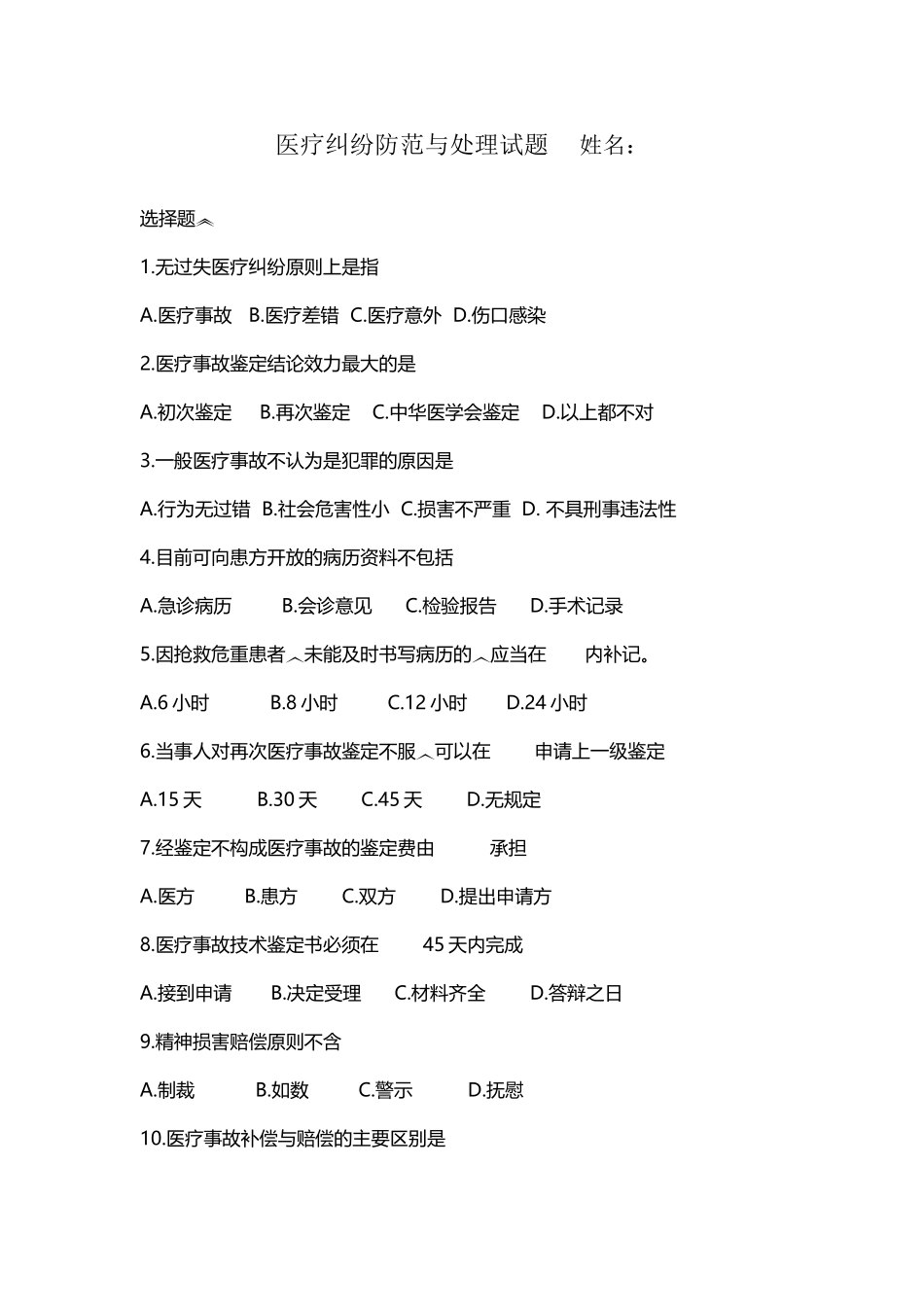 医疗纠纷防范与处理试题　姓名：

选择题︽

1.无过失医疗纠纷原则上是指

A.医疗事故　B.医疗差错　C.医疗意外　D.伤口感染

2.医疗事故鉴定结论效力最大的是

A.初次鉴定　B.再次鉴定　C.中华医学会鉴定　D.以上都不对

3.一般医疗事故不认为是犯罪的原因是

A.行为无过错　B.社会危害性小　C.损害不严重　D. 不具刑事违法性

4.目前可向患方开放的病历资料不包括

A.急诊病历　B.会诊意见　C.检验报告　D.手术记录

5.因抢救危重患者︿未能及时书写病历的︿应当在　内补记。

A.6 小时　B.8 小时　C.12 小时　D.24 小时

6.当事人对再次医疗事故鉴定不服︿可以在　申请上一级鉴定

A.15 天　B.30 天　C.45 天　D.无规定

7.经鉴定不构成医疗事故的鉴定费由　承担

A.医方　B.患方　C.双方　D.提出申请方

8.医疗事故技术鉴定书必须在　45 天内完成

A.接到申请　B.决定受理　C.材料齐全　D.答辩之日

9.精神损害赔偿原则不含

A.制裁　B.如数　C.警示　D.抚慰

10.医疗事故补偿与赔偿的主要区别是